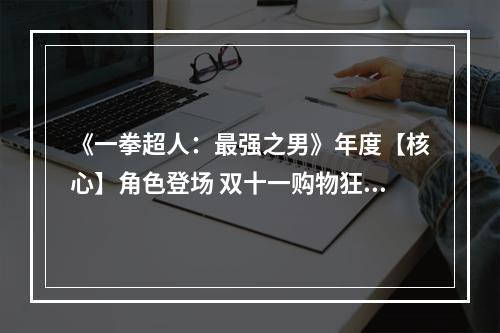 《一拳超人：最强之男》年度【核心】角色登场 双十一购物狂...